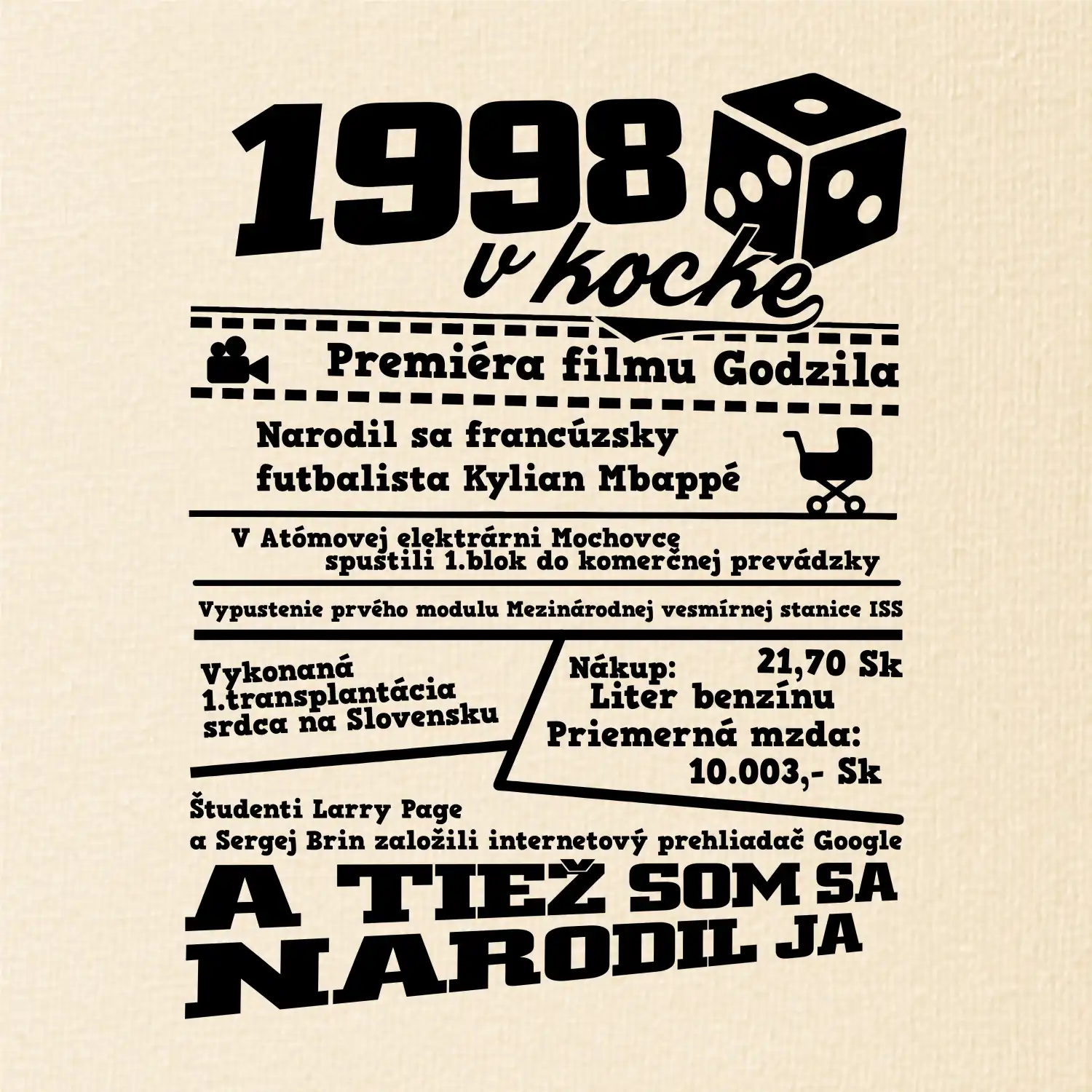 1998
v kocke

Premiéra filmu Godzila

Narodil sa francúzsky futbalista Kylian Mbappé

V Atómovej elektrárni Mochovce spustili 1.blok do komerčnej prevádzky

Vypustenie prvého modulu Mezinárodnej vesmírnej stanice ISS

Vykonaná 1.transplantácia srdca na Slovensku

Nákup: 21,70 Sk
Liter benzínu
Priemerná mzda:
10.003,- Sk

Študenti Larry Page a Sergej Brin založili internetový prehliadač Google

A TIEŽ SOM SA NARODIL JA